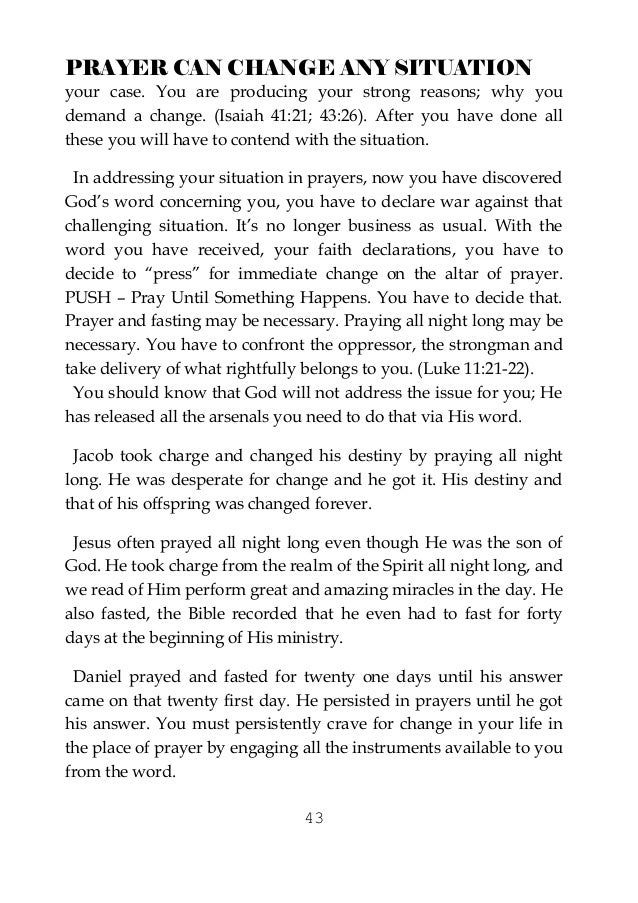 PRAYER CAN CHANGE ANY SITUATION

your case. You are producing your strong reasons; why you demand a change. (Isaiah 41:21; 43:26). After you have done all these you will have to contend with the situation.

In addressing your situation in prayers, now you have discovered God's word concerning you, you have to declare war against that challenging situation. It's no longer business as usual. With the word you have received, your faith declarations, you have to decide to "press" for immediate change on the altar of prayer. PUSH – Pray Until Something Happens. You have to decide that. Prayer and fasting may be necessary. Praying all night long may be necessary. You have to confront the oppressor, the strongman and take delivery of what rightfully belongs to you. (Luke 11:21-22).

You should know that God will not address the issue for you; He has released all the arsenals you need to do that via His word.

Jacob took charge and changed his destiny by praying all night long. He was desperate for change and he got it. His destiny and that of his offspring was changed forever.

Jesus often prayed all night long even though He was the son of God. He took charge from the realm of the Spirit all night long, and we read of Him perform great and amazing miracles in the day. He also fasted, the Bible recorded that he even had to fast for forty days at the beginning of His ministry.

Daniel prayed and fasted for twenty one days until his answer came on that twenty first day. He persisted in prayers until he got his answer. You must persistently crave for change in your life in the place of prayer by engaging all the instruments available to you from the word.

43